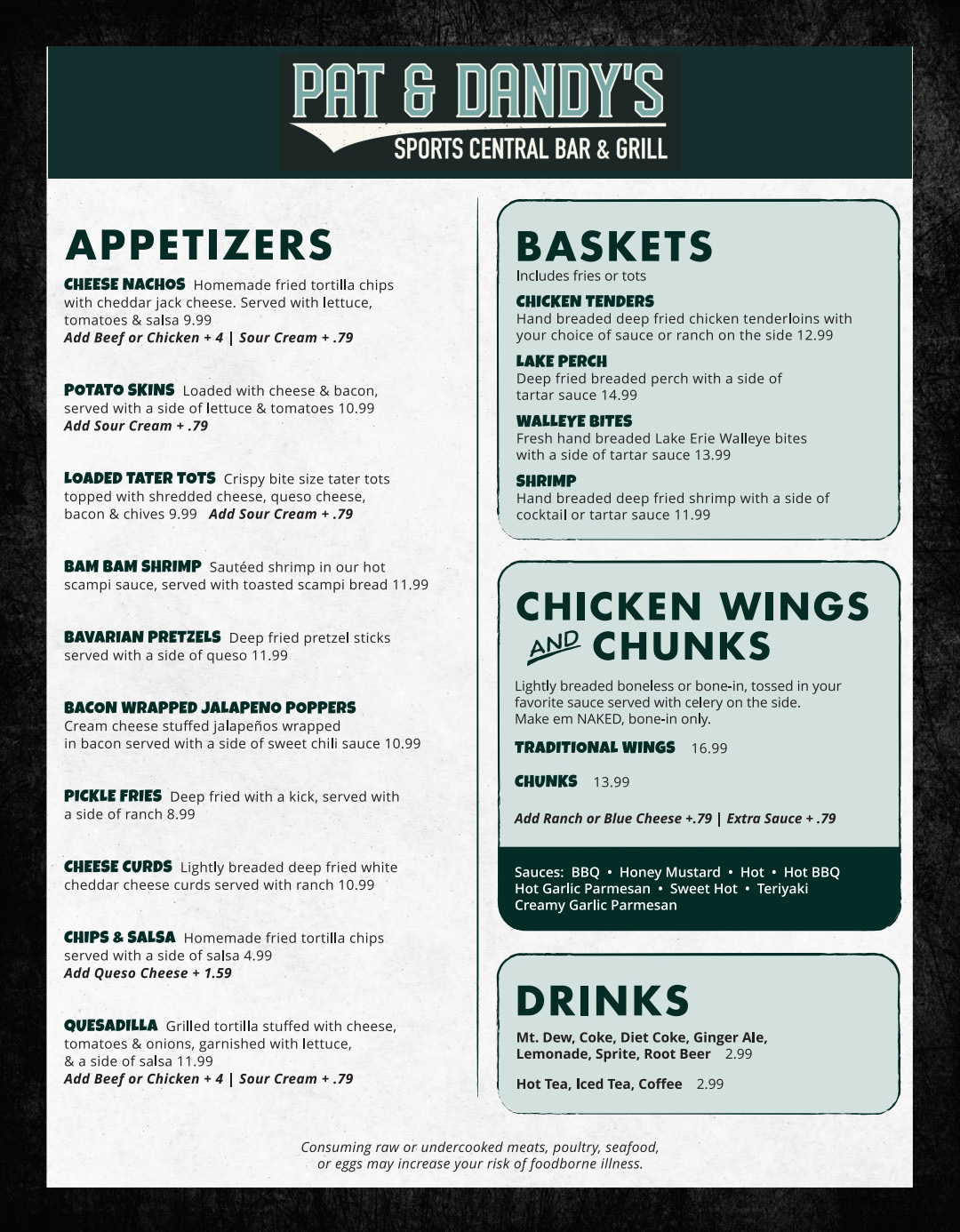 PAT & DANDY'S
SPORTS CENTRAL BAR & GRILL

APPETIZERS

CHEESE NACHOS Homemade fried tortilla chips with cheddar jack cheese. Served with lettuce, tomatoes & salsa 9.99
Add Beef or Chicken + 4 | Sour Cream + .79

POTATO SKINS Loaded with cheese & bacon, served with a side of lettuce & tomatoes 10.99
Add Sour Cream + .79

LOADED TATER TOTS Crispy bite size tater tots topped with shredded cheese, queso cheese, bacon & chives 9.99 Add Sour Cream + .79

BAM BAM SHRIMP Sautéed shrimp in our hot scampi sauce, served with toasted scampi bread 11.99

BAVARIAN PRETZELS Deep fried pretzel sticks served with a side of queso 11.99

BACON WRAPPED JALAPENO POPPERS
Cream cheese stuffed jalapeños wrapped in bacon served with a side of sweet chili sauce 10.99

PICKLE FRIES Deep fried with a kick, served with a side of ranch 8.99

CHEESE CURDS Lightly breaded deep fried white cheddar cheese curds served with ranch 10.99

CHIPS & SALSA Homemade fried tortilla chips served with a side of salsa 4.99
Add Queso Cheese + 1.59

QUESADILLA Grilled tortilla stuffed with cheese, tomatoes & onions, garnished with lettuce, & a side of salsa 11.99
Add Beef or Chicken + 4 | Sour Cream + .79

BASKETS
Includes fries or tots

CHICKEN TENDERS
Hand breaded deep fried chicken tenderloins with your choice of sauce or ranch on the side 12.99

LAKE PERCH
Deep fried breaded perch with a side of tartar sauce 14.99

WALLEYE BITES
Fresh hand breaded Lake Erie Walleye bites with a side of tartar sauce 13.99

SHRIMP
Hand breaded deep fried shrimp with a side of cocktail or tartar sauce 11.99

CHICKEN WINGS AND CHUNKS

Lightly breaded boneless or bone-in, tossed in your favorite sauce served with celery on the side.
Make em NAKED, bone-in only.

TRADITIONAL WINGS 16.99

CHUNKS 13.99

Add Ranch or Blue Cheese +.79 | Extra Sauce + .79

Sauces: BBQ • Honey Mustard • Hot • Hot BBQ
Hot Garlic Parmesan • Sweet Hot • Teriyaki
Creamy Garlic Parmesan

DRINKS
Mt. Dew, Coke, Diet Coke, Ginger Ale, Lemonade, Sprite, Root Beer 2.99

Hot Tea, Iced Tea, Coffee 2.99

Consuming raw or undercooked meats, poultry, seafood, or eggs may increase your risk of foodborne illness.